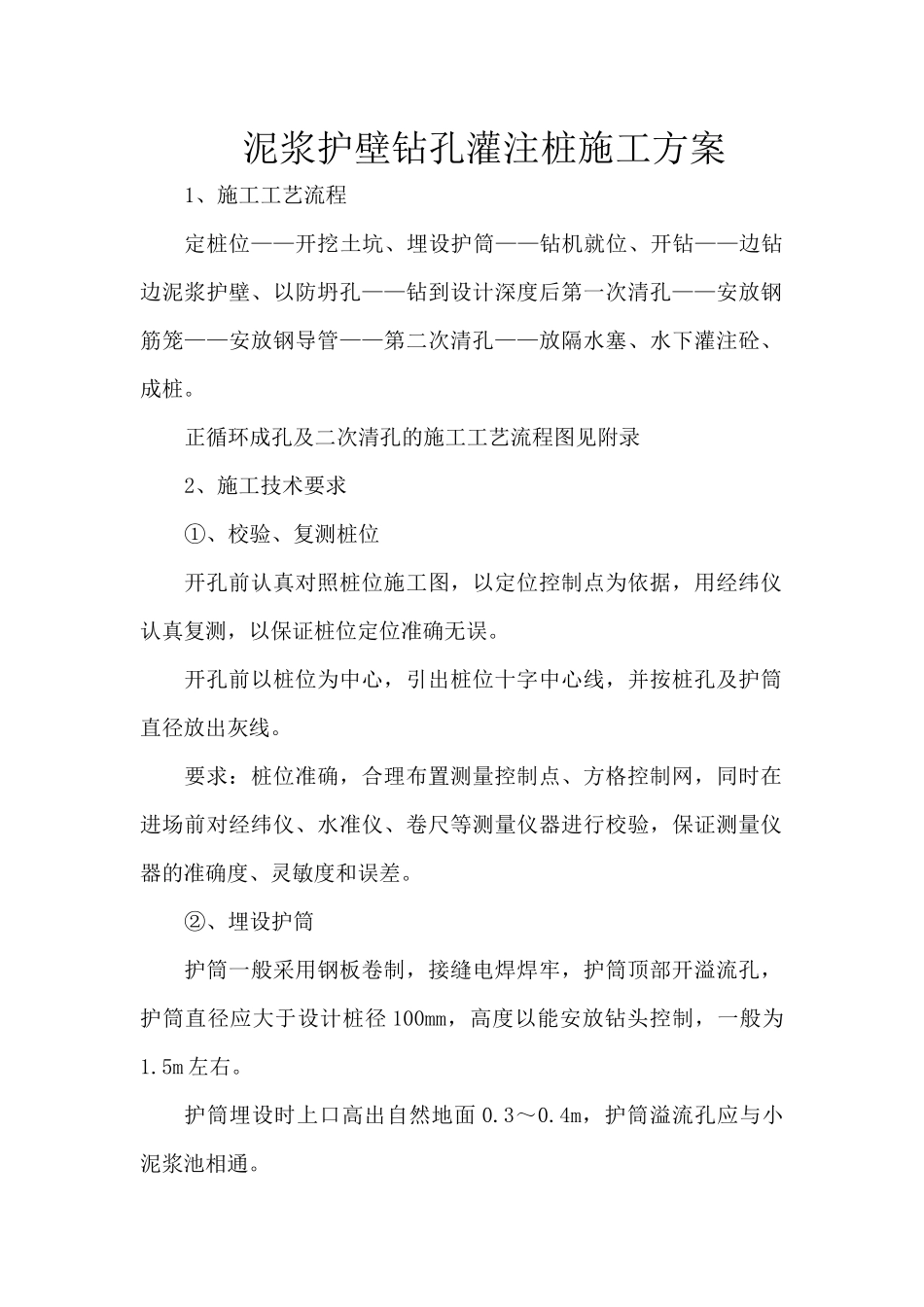 泥浆护壁钻孔灌注桩施工方案

1、施工工艺流程

定桩位——开挖土坑、埋设护筒——钻机就位、开钻——边钻边泥浆护壁、以防坍孔——钻到设计深度后第一次清孔——安放钢筋笼——安放钢导管——第二次清孔——放隔水塞、水下灌注砼、成桩。

正循环成孔及二次清孔的施工工艺流程图见附录

2、施工技术要求

①、校验、复测桩位

开孔前认真对照桩位施工图，以定位控制点为依据，用经纬仪认真复测，以保证桩位定位准确无误。

开孔前以桩位为中心，引出桩位十字中心线，并按桩孔及护筒直径放出灰线。

要求：桩位准确，合理布置测量控制点、方格控制网，同时在进场前对经纬仪、水准仪、卷尺等测量仪器进行校验，保证测量仪器的准确度、灵敏度和误差。

②、埋设护筒

护筒一般采用钢板卷制，接缝电焊焊牢，护筒顶部开溢流孔，护筒直径应大于设计桩径100mm，高度以能安放钻头控制，一般为1.5m左右。

护筒埋设时上口高出自然地面0.3～0.4m，护筒溢流孔应与小泥浆池相通。